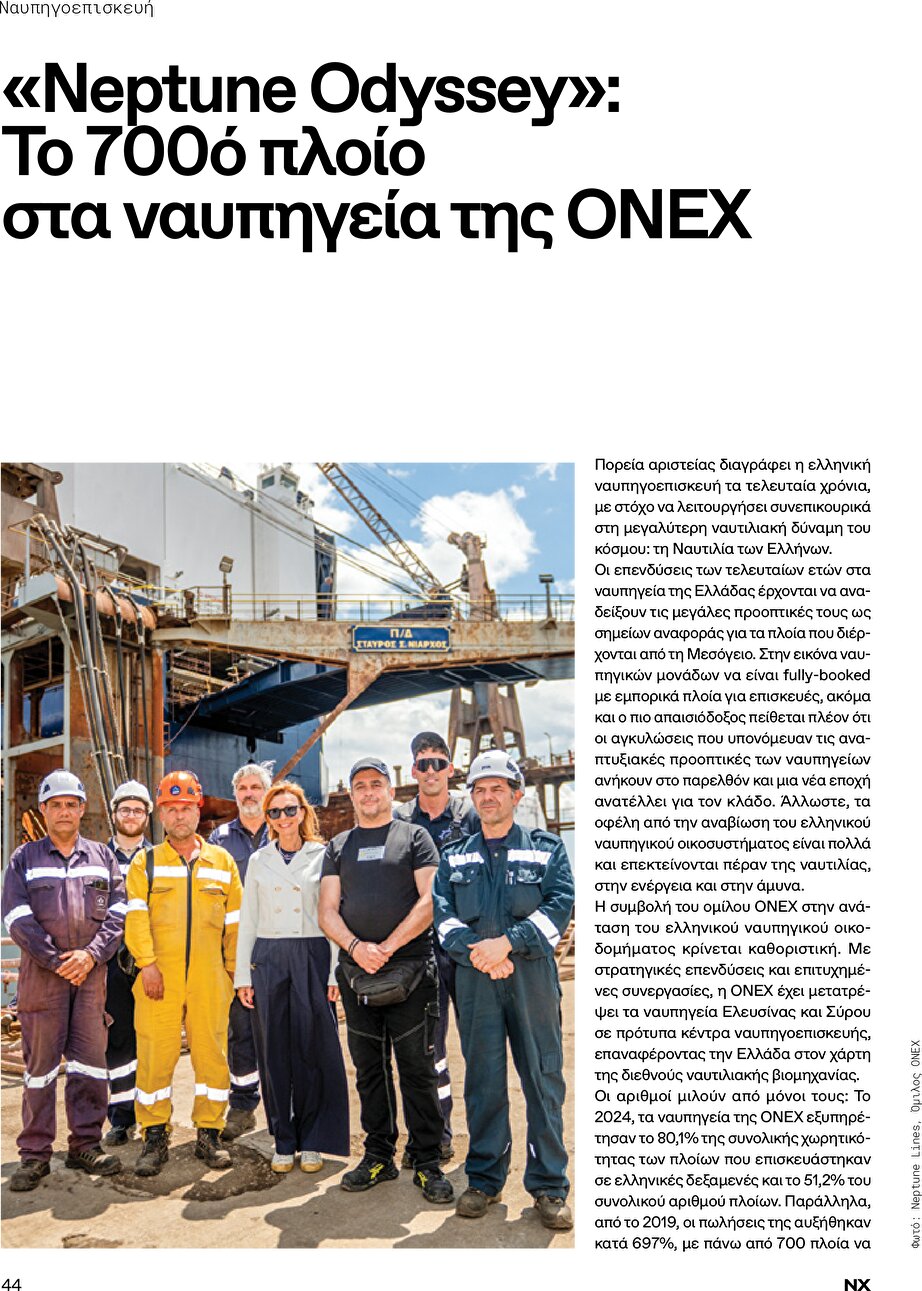 Ναυπηγοεπισκευή

«Neptune Odyssey»: Το 700ό πλοίο στα ναυπηγεία της ONEX

Π/Δ
ΣΤΑΥΡΟΣ Σ. ΝΙΑΡΧΟΣ

Πορεία αριστείας διαγράφει η ελληνική ναυπηγοεπισκευή τα τελευταία χρόνια, με στόχο να λειτουργήσει συνεπικουρικά στη μεγαλύτερη ναυτιλιακή δύναμη του κόσμου: τη Ναυτιλία των Ελλήνων.

Οι επενδύσεις των τελευταίων ετών στα ναυπηγεία της Ελλάδας έρχονται να αναδείξουν τις μεγάλες προοπτικές τους ως σημείων αναφοράς για τα πλοία που διέρχονται από τη Μεσόγειο. Στην εικόνα ναυπηγικών μονάδων να είναι fully-booked με εμπορικά πλοία για επισκευές, ακόμα και ο πιο απαισιόδοξος πείθεται πλέον ότι οι αγκυλώσεις που υπονόμευαν τις αναπτυξιακές προοπτικές των ναυπηγείων ανήκουν στο παρελθόν και μια νέα εποχή ανατέλλει για τον κλάδο. Άλλωστε, τα οφέλη από την αναβίωση του ελληνικού ναυπηγικού οικοσυστήματος είναι πολλά και επεκτείνονται πέραν της ναυτιλίας, στην ενέργεια και στην άμυνα.

Η συμβολή του ομίλου ONEX στην ανάταση του ελληνικού ναυπηγικού οικοδομήματος κρίνεται καθοριστική. Με στρατηγικές επενδύσεις και επιτυχημένες συνεργασίες, η ONEX έχει μετατρέψει τα ναυπηγεία Ελευσίνας και Σύρου σε πρότυπα κέντρα ναυπηγοεπισκευής, επαναφέροντας την Ελλάδα στον χάρτη της διεθνούς ναυτιλιακής βιομηχανίας.

Οι αριθμοί μιλούν από μόνοι τους: Το 2024, τα ναυπηγεία της ONEX εξυπηρέτησαν το 80,1% της συνολικής χωρητικότητας των πλοίων που επισκευάστηκαν σε ελληνικές δεξαμενές και το 51,2% του συνολικού αριθμού πλοίων. Παράλληλα, από το 2019, οι πωλήσεις της αυξήθηκαν κατά 697%, με πάνω από 700 πλοία να

Φωτό: Neptune Lines, Όμιλος ONEX

44

NX